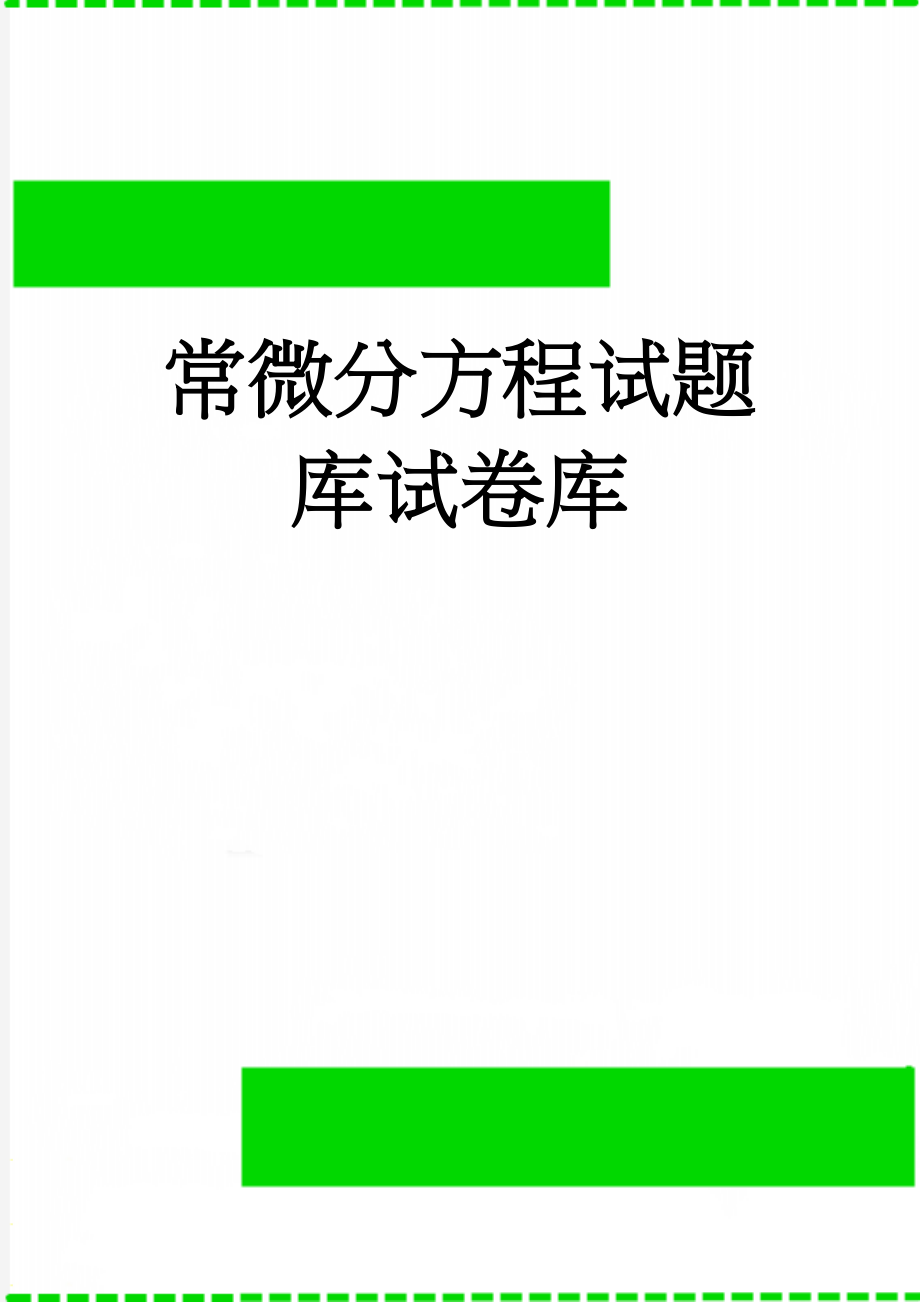 常微分方程试题库试卷库